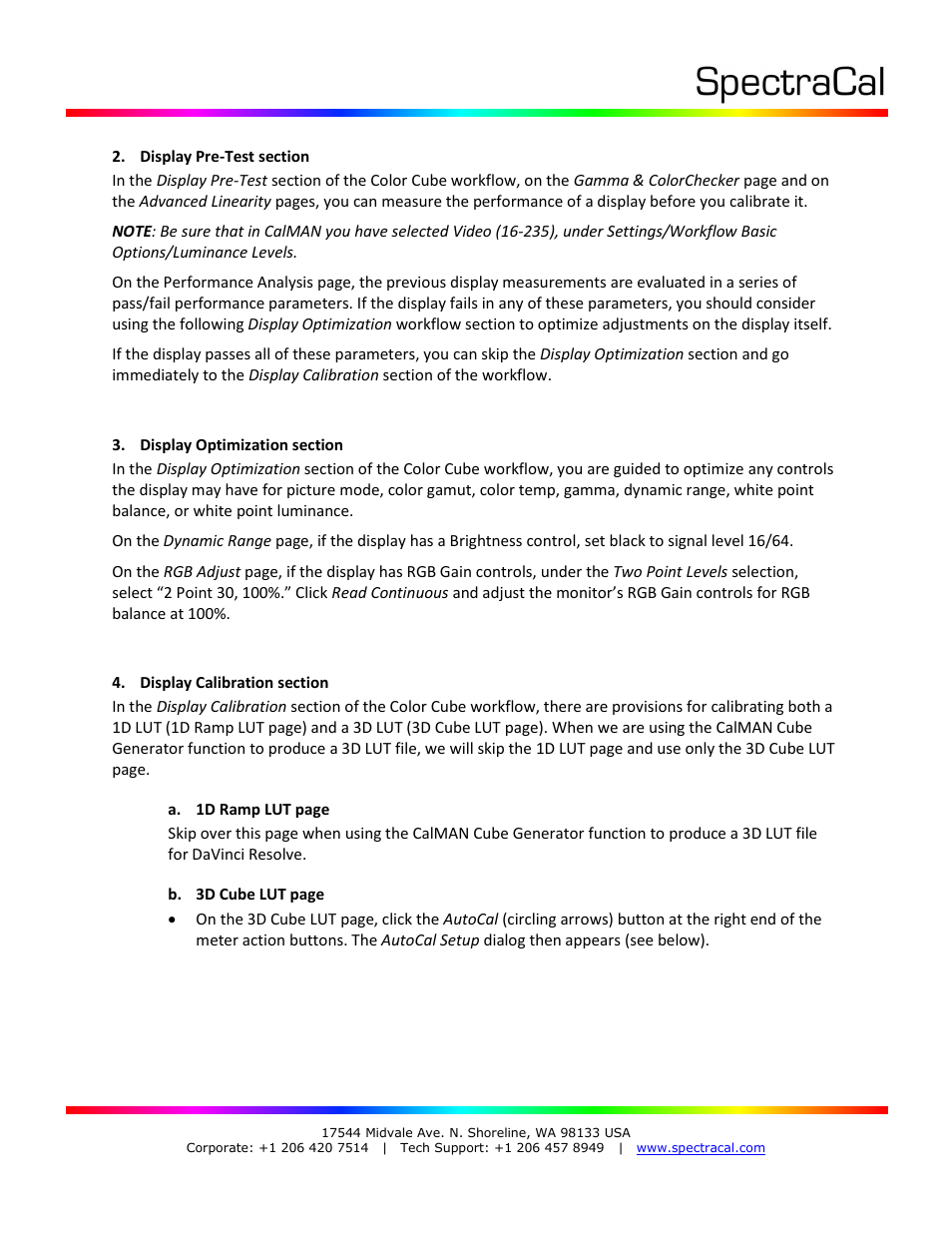 SpectraCal

2. Display Pre-Test section

In the Display Pre-Test section of the Color Cube workflow, on the Gamma & ColorChecker page and on the Advanced Linearity pages, you can measure the performance of a display before you calibrate it.

NOTE: Be sure that in CalMAN you have selected Video (16-235), under Settings/Workflow Basic Options/Luminance Levels.

On the Performance Analysis page, the previous display measurements are evaluated in a series of pass/fail performance parameters. If the display fails in any of these parameters, you should consider using the following Display Optimization workflow section to optimize adjustments on the display itself.

If the display passes all of these parameters, you can skip the Display Optimization section and go immediately to the Display Calibration section of the workflow.

3. Display Optimization section

In the Display Optimization section of the Color Cube workflow, you are guided to optimize any controls the display may have for picture mode, color gamut, color temp, gamma, dynamic range, white point balance, or white point luminance.

On the Dynamic Range page, if the display has a Brightness control, set black to signal level 16/64.

On the RGB Adjust page, if the display has RGB Gain controls, under the Two Point Levels selection, select “2 Point 30, 100%.” Click Read Continuous and adjust the monitor’s RGB Gain controls for RGB balance at 100%.

4. Display Calibration section

In the Display Calibration section of the Color Cube workflow, there are provisions for calibrating both a 1D LUT (1D Ramp LUT page) and a 3D LUT (3D Cube LUT page). When we are using the CalMAN Cube Generator function to produce a 3D LUT file, we will skip the 1D LUT page and use only the 3D Cube LUT page.

a. 1D Ramp LUT page

Skip over this page when using the CalMAN Cube Generator function to produce a 3D LUT file for DaVinci Resolve.

b. 3D Cube LUT page

• On the 3D Cube LUT page, click the AutoCal (circling arrows) button at the right end of the meter action buttons. The AutoCal Setup dialog then appears (see below).

17544 Midvale Ave. N. Shoreline, WA 98133 USA
Corporate: +1 206 420 7514 | Tech Support: +1 206 457 8949 | www.spectracal.com